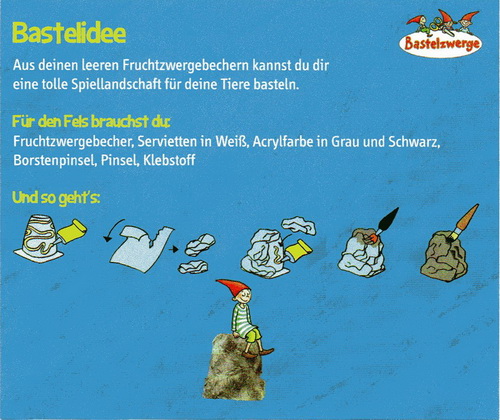 Bastelidee

Bastelzwerge

Aus deinen leeren Fruchtzwergebechern kannst du dir eine tolle Spiellandschaft für deine Tiere basteln.

Für den Fels brauchst du:

Fruchtzwergebecher, Servietten in Weiß, Acrylfarbe in Grau und Schwarz, Borstenpinsel, Pinsel, Klebstoff

Und so geht's: